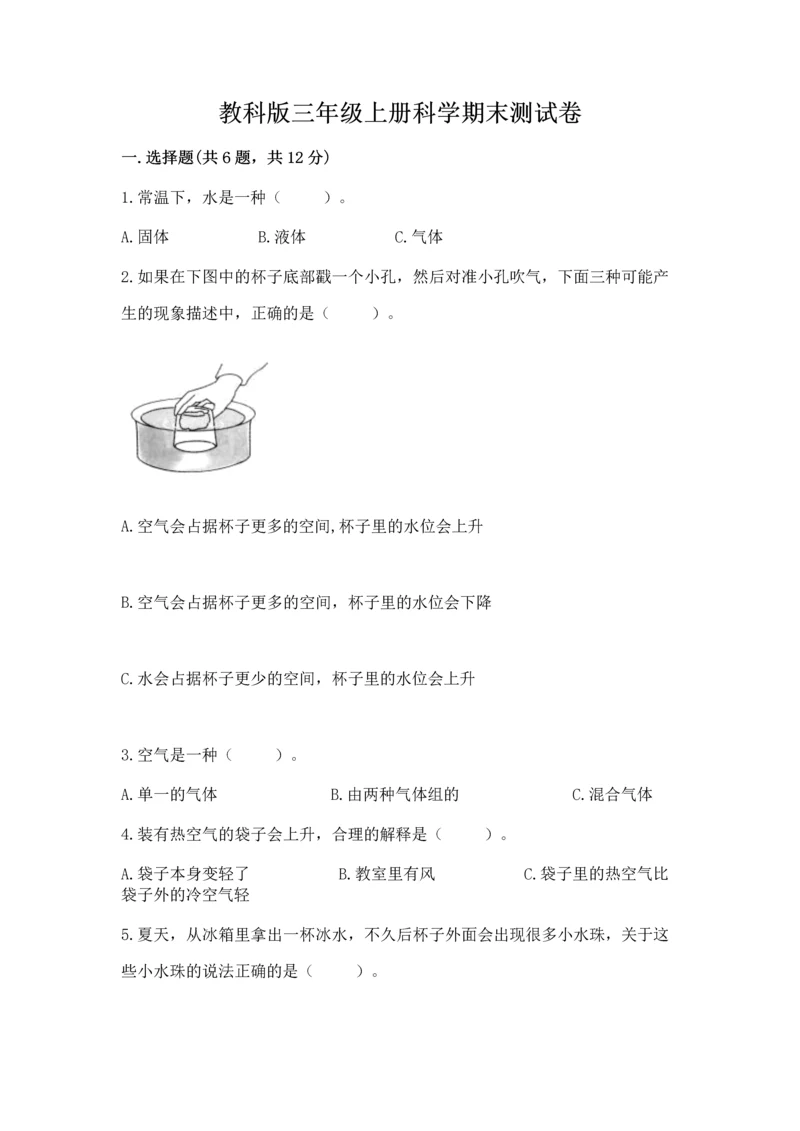 教科版三年级上册科学期末测试卷

一.选择题(共6题，共12分)

1.常温下，水是一种（　　）。

A.固体　　B.液体　　C.气体

2.如果在下图中的杯子底部戳一个小孔，然后对准小孔吹气，下面三种可能产生的现象描述中，正确的是（　　）。

A.空气会占据杯子更多的空间,杯子里的水位会上升

B.空气会占据杯子更多的空间，杯子里的水位会下降

C.水会占据杯子更少的空间，杯子里的水位会上升

3.空气是一种（　　）。

A.单一的气体　　B.由两种气体组的　　C.混合气体

4.装有热空气的袋子会上升，合理的解释是（　　）。

A.袋子本身变轻了　　B.教室里有风　　C.袋子里的热空气比袋子外的冷空气轻

5.夏天，从冰箱里拿出一杯冰水，不久后杯子外面会出现很多小水珠，关于这些小水珠的说法正确的是（　　）。